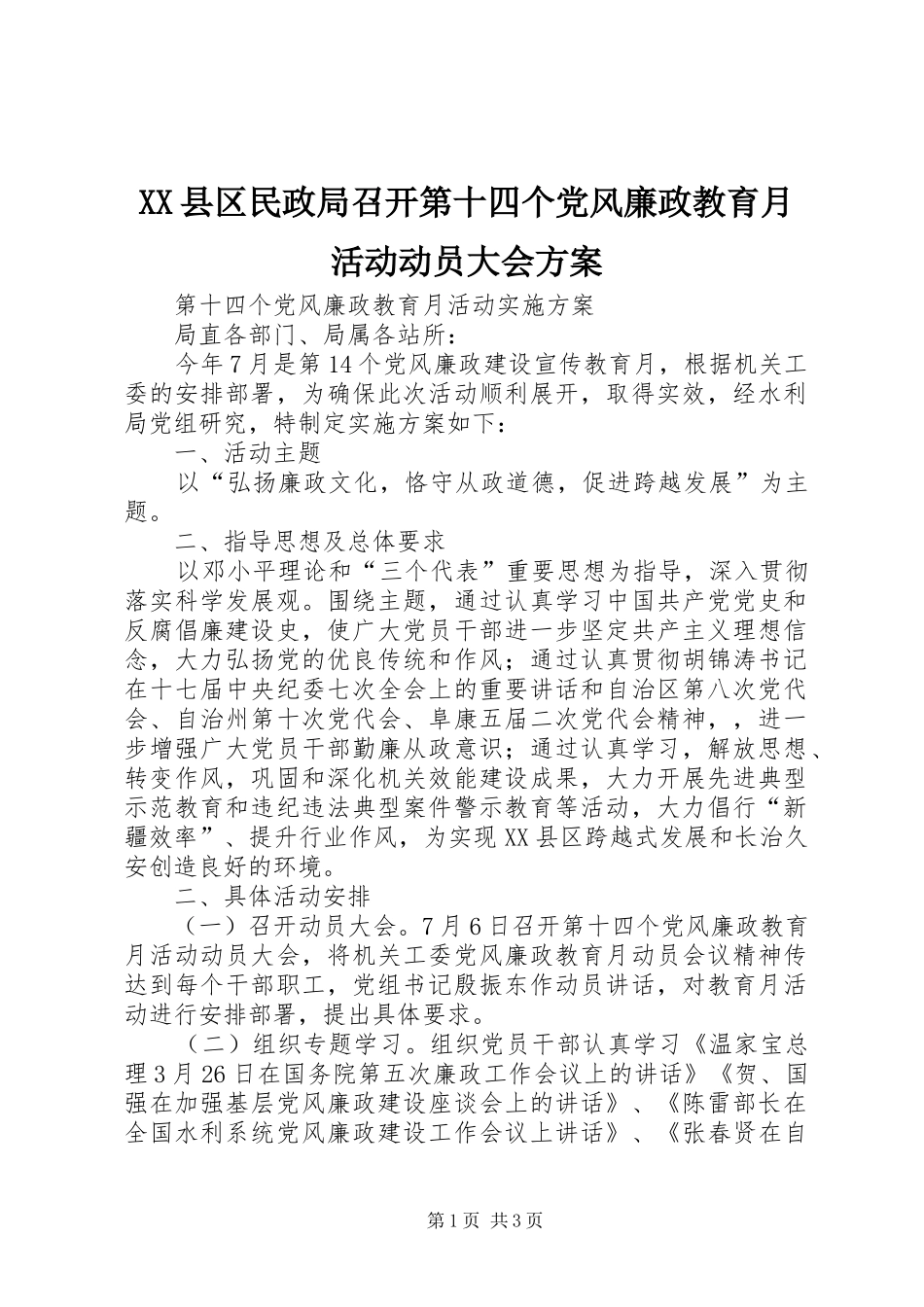 XX县区民政局召开第十四个党风廉政教育月活动动员大会方案

第十四个党风廉政教育月活动实施方案

局直各部门、局属各站所：

今年7月是第14个党风廉政建设宣传教育月，根据机关工委的安排部署，为确保此次活动顺利展开，取得实效，经水利局党组研究，特制定实施方案如下：

一、活动主题

以“弘扬廉政文化，恪守从政道德，促进跨越发展”为主题。

二、指导思想及总体要求

以邓小平理论和“三个代表”重要思想为指导，深入贯彻落实科学发展观。围绕主题，通过认真学习中国共产党党史和反腐倡廉建设史，使广大党员干部进一步坚定共产主义理想信念，大力弘扬党的优良传统和作风；通过认真贯彻胡锦涛书记在十七届中央纪委七次全会上的重要讲话和自治区第八次党代会、自治州第十次党代会、阜康五届二次党代会精神，，进一步增强广大党员干部勤廉从政意识；通过认真学习，解放思想、转变作风，巩固和深化机关效能建设成果，大力开展先进典型示范教育和违纪违法典型案件警示教育等活动，大力倡行“新疆效率”、提升行业作风，为实现XX县区跨越式发展和长治久安创造良好的环境。

二、具体活动安排

（一）召开动员大会。7月6日召开第十四个党风廉政教育月活动动员大会，将机关工委党风廉政教育月动员会议精神传达到每个干部职工，党组书记殷振东作动员讲话，对教育月活动进行安排部署，提出具体要求。

（二）组织专题学习。组织党员干部认真学习《温家宝总理3月26日在国务院第五次廉政工作会议上的讲话》《贺、国强在加强基层党风廉政建设座谈会上的讲话》、《陈雷部长在全国水利系统党风廉政建设工作会议上讲话》、《张春贤在自

第1页 共3页